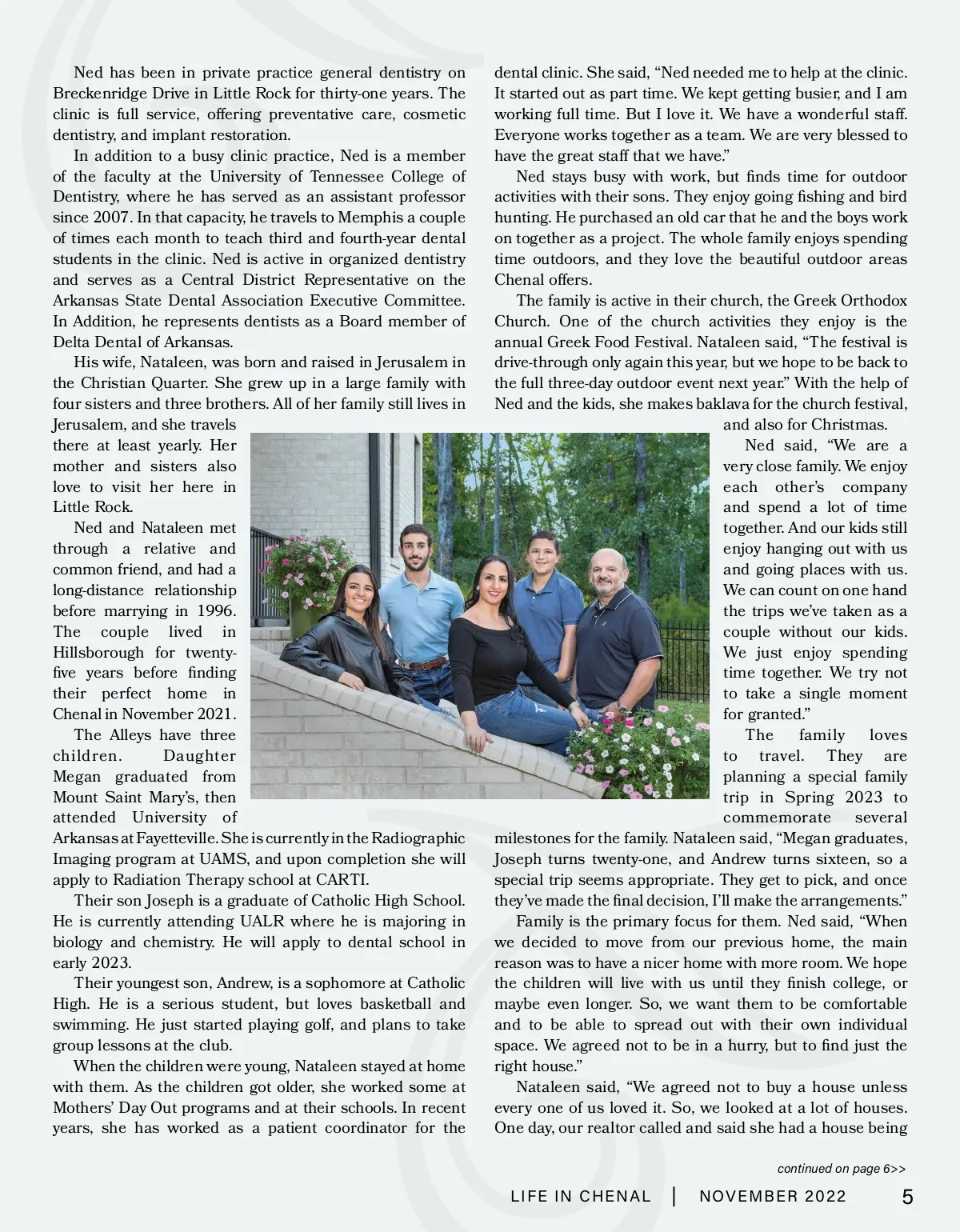 Ned has been in private practice general dentistry on Breckenridge Drive in Little Rock for thirty-one years. The clinic is full service, offering preventative care, cosmetic dentistry, and implant restoration.

In addition to a busy clinic practice, Ned is a member of the faculty at the University of Tennessee College of Dentistry, where he has served as an assistant professor since 2007. In that capacity, he travels to Memphis a couple of times each month to teach third and fourth-year dental students in the clinic. Ned is active in organized dentistry and serves as a Central District Representative on the Arkansas State Dental Association Executive Committee. In Addition, he represents dentists as a Board member of Delta Dental of Arkansas.

His wife, Nataleen, was born and raised in Jerusalem in the Christian Quarter. She grew up in a large family with four sisters and three brothers. All of her family still lives in Jerusalem, and she travels there at least yearly. Her mother and sisters also love to visit her here in Little Rock.

Ned and Nataleen met through a relative and common friend, and had a long-distance relationship before marrying in 1996. The couple lived in Hillsborough for twenty-five years before finding their perfect home in Chenal in November 2021.

The Alleys have three children. Daughter Megan graduated from Mount Saint Mary's, then attended University of Arkansas at Fayetteville. She is currently in the Radiographic Imaging program at UAMS, and upon completion she will apply to Radiation Therapy school at CARTI.

Their son Joseph is a graduate of Catholic High School. He is currently attending UALR where he is majoring in biology and chemistry. He will apply to dental school in early 2023.

Their youngest son, Andrew, is a sophomore at Catholic High. He is a serious student, but loves basketball and swimming. He just started playing golf, and plans to take group lessons at the club.

When the children were young, Nataleen stayed at home with them. As the children got older, she worked some at Mothers' Day Out programs and at their schools. In recent years, she has worked as a patient coordinator for the dental clinic. She said, "Ned needed me to help at the clinic. It started out as part time. We kept getting busier, and I am working full time. But I love it. We have a wonderful staff. Everyone works together as a team. We are very blessed to have the great staff that we have."

Ned stays busy with work, but finds time for outdoor activities with their sons. They enjoy going fishing and bird hunting. He purchased an old car that he and the boys work on together as a project. The whole family enjoys spending time outdoors, and they love the beautiful outdoor areas Chenal offers.

The family is active in their church, the Greek Orthodox Church. One of the church activities they enjoy is the annual Greek Food Festival. Nataleen said, "The festival is drive-through only again this year, but we hope to be back to the full three-day outdoor event next year." With the help of Ned and the kids, she makes baklava for the church festival, and also for Christmas.

Ned said, "We are a very close family. We enjoy each other's company and spend a lot of time together. And our kids still enjoy hanging out with us and going places with us. We can count on one hand the trips we've taken as a couple without our kids. We just enjoy spending time together. We try not to take a single moment for granted."

The family loves to travel. They are planning a special family trip in Spring 2023 to commemorate several milestones for the family. Nataleen said, "Megan graduates, Joseph turns twenty-one, and Andrew turns sixteen, so a special trip seems appropriate. They get to pick, and once they've made the final decision, I'll make the arrangements."

Family is the primary focus for them. Ned said, "When we decided to move from our previous home, the main reason was to have a nicer home with more room. We hope the children will live with us until they finish college, or maybe even longer. So, we want them to be comfortable and to be able to spread out with their own individual space. We agreed not to be in a hurry, but to find just the right house."

Nataleen said, "We agreed not to buy a house unless every one of us loved it. So, we looked at a lot of houses. One day, our realtor called and said she had a house being

continued on page 6>>

LIFE IN CHENAL | NOVEMBER 2022 5